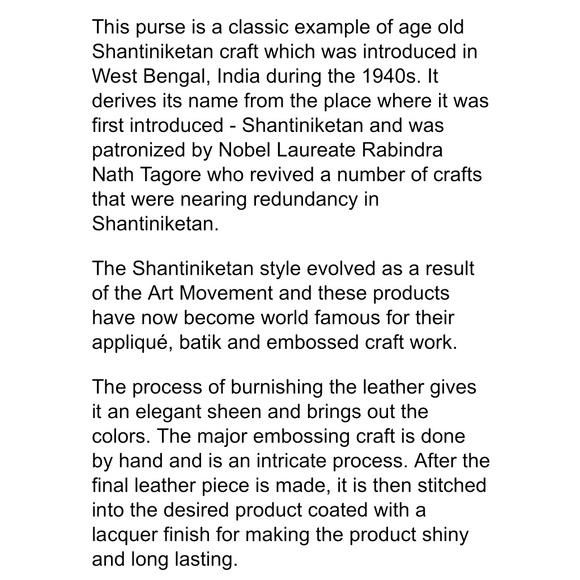 This purse is a classic example of age old Shantiniketan craft which was introduced in West Bengal, India during the 1940s. It derives its name from the place where it was first introduced - Shantiniketan and was patronized by Nobel Laureate Rabindra Nath Tagore who revived a number of crafts that were nearing redundancy in Shantiniketan.

The Shantiniketan style evolved as a result of the Art Movement and these products have now become world famous for their appliqué, batik and embossed craft work.

The process of burnishing the leather gives it an elegant sheen and brings out the colors. The major embossing craft is done by hand and is an intricate process. After the final leather piece is made, it is then stitched into the desired product coated with a lacquer finish for making the product shiny and long lasting.